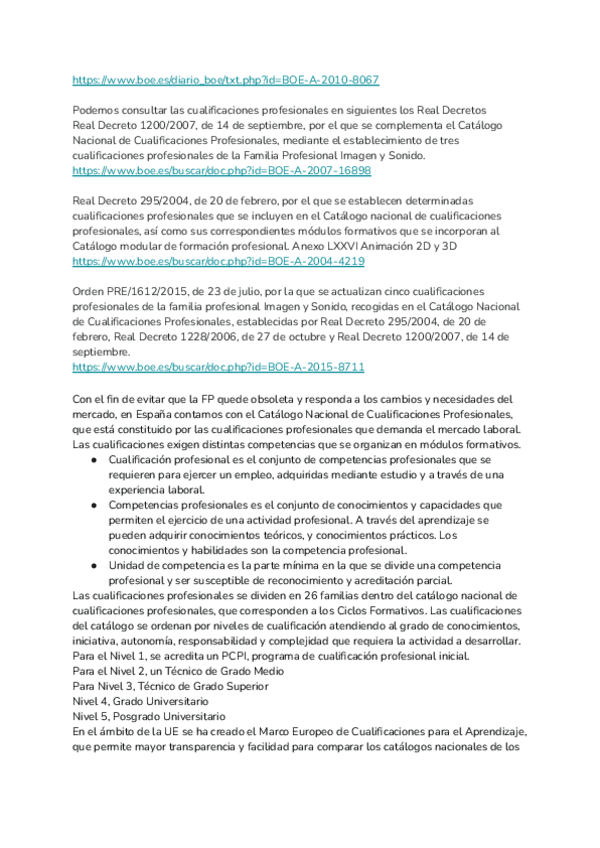 https://www.boe.es/diario_boe/txt.php?id=BOE-A-2010-8067

Podemos consultar las cualificaciones profesionales en siguientes los Real Decretos Real Decreto 1200/2007, de 14 de septiembre, por el que se complementa el Catálogo Nacional de Cualificaciones Profesionales, mediante el establecimiento de tres cualificaciones profesionales de la Familia Profesional Imagen y Sonido.
https://www.boe.es/buscar/doc.php?id=BOE-A-2007-16898

Real Decreto 295/2004, de 20 de febrero, por el que se establecen determinadas cualificaciones profesionales que se incluyen en el Catálogo nacional de cualificaciones profesionales, así como sus correspondientes módulos formativos que se incorporan al Catálogo modular de formación profesional. Anexo LXXVI Animación 2D y 3D
https://www.boe.es/buscar/doc.php?id=BOE-A-2004-4219

Orden PRE/1612/2015, de 23 de julio, por la que se actualizan cinco cualificaciones profesionales de la familia profesional Imagen y Sonido, recogidas en el Catálogo Nacional de Cualificaciones Profesionales, establecidas por Real Decreto 295/2004, de 20 de febrero, Real Decreto 1228/2006, de 27 de octubre y Real Decreto 1200/2007, de 14 de septiembre.
https://www.boe.es/buscar/doc.php?id=BOE-A-2015-8711

Con el fin de evitar que la FP quede obsoleta y responda a los cambios y necesidades del mercado, en España contamos con el Catálogo Nacional de Cualificaciones Profesionales, que está constituido por las cualificaciones profesionales que demanda el mercado laboral. Las cualificaciones exigen distintas competencias que se organizan en módulos formativos.
● Cualificación profesional es el conjunto de competencias profesionales que se requieren para ejercer un empleo, adquiridas mediante estudio y a través de una experiencia laboral.
● Competencias profesionales es el conjunto de conocimientos y capacidades que permiten el ejercicio de una actividad profesional. A través del aprendizaje se pueden adquirir conocimientos teóricos, y conocimientos prácticos. Los conocimientos y habilidades son la competencia profesional.
● Unidad de competencia es la parte mínima en la que se divide una competencia profesional y ser susceptible de reconocimiento y acreditación parcial.
Las cualificaciones profesionales se dividen en 26 familias dentro del catálogo nacional de cualificaciones profesionales, que corresponden a los Ciclos Formativos. Las cualificaciones del catálogo se ordenan por niveles de cualificación atendiendo al grado de conocimientos, iniciativa, autonomía, responsabilidad y complejidad que requiera la actividad a desarrollar.
Para el Nivel 1, se acredita un PCPI, programa de cualificación profesional inicial.
Para el Nivel 2, un Técnico de Grado Medio
Para Nivel 3, Técnico de Grado Superior
Nivel 4, Grado Universitario
Nivel 5, Posgrado Universitario
En el ámbito de la UE se ha creado el Marco Europeo de Cualificaciones para el Aprendizaje, que permite mayor transparencia y facilidad para comparar los catálogos nacionales de los